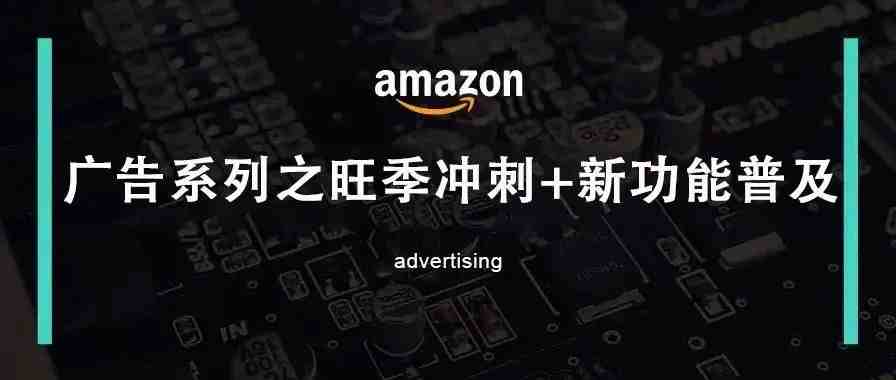 amazon

广告系列之旺季冲刺+新功能普及

advertising